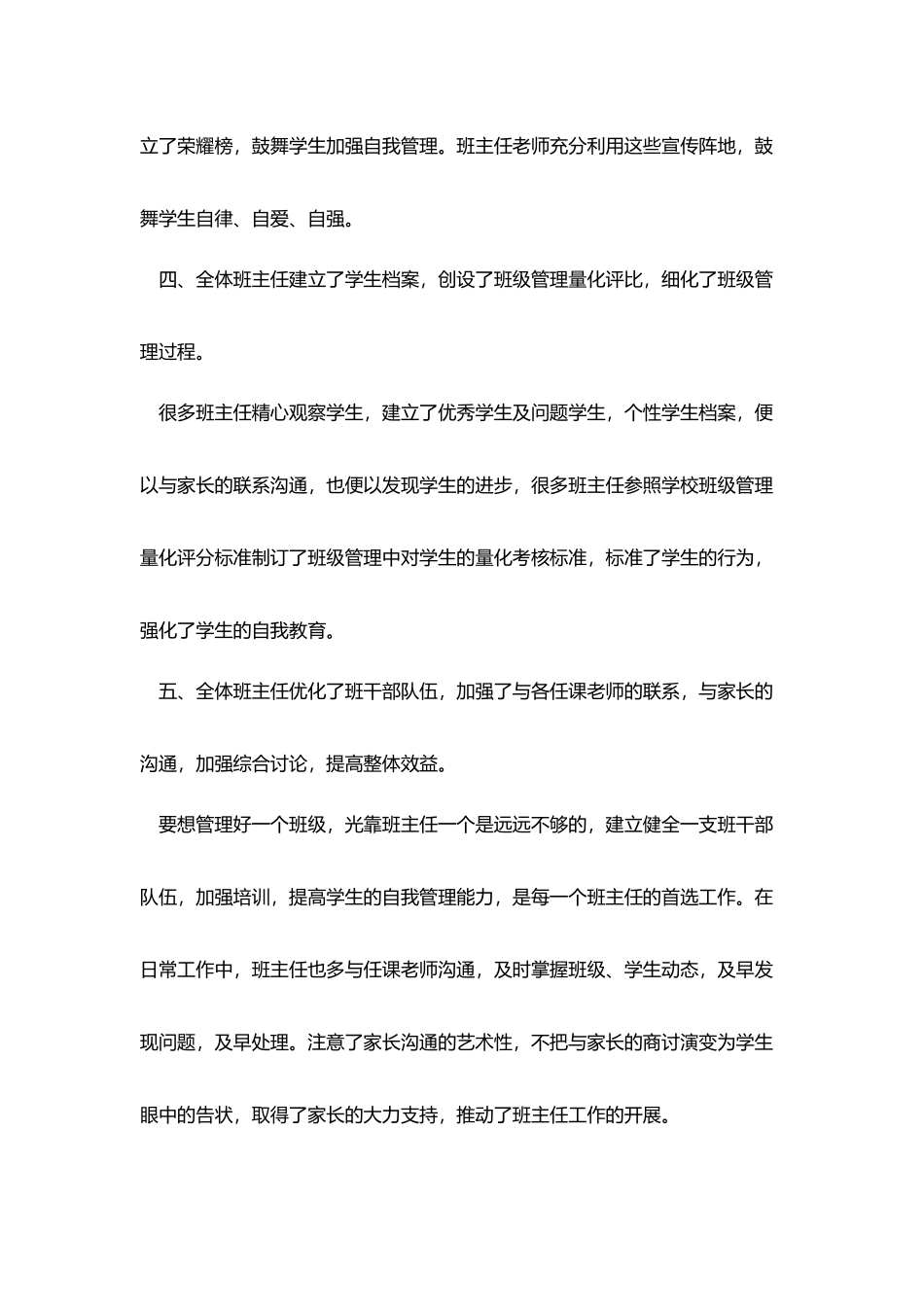 立了荣耀榜，鼓舞学生加强自我管理。班主任老师充分利用这些宣传阵地，鼓舞学生自律、自爱、自强。

四、全体班主任建立了学生档案，创设了班级管理量化评比，细化了班级管理过程。

很多班主任精心观察学生，建立了优秀学生及问题学生，个性学生档案，便以与家长的联系沟通，也便以发现学生的进步，很多班主任参照学校班级管理量化评分标准制订了班级管理中对学生的量化考核标准，标准了学生的行为，强化了学生的自我教育。

五、全体班主任优化了班干部队伍，加强了与各任课老师的联系，与家长的沟通，加强综合讨论，提高整体效益。

要想管理好一个班级，光靠班主任一个是远远不够的，建立健全一支班干部队伍，加强培训，提高学生的自我管理能力，是每一个班主任的首选工作。在日常工作中，班主任也多与任课老师沟通，及时掌握班级、学生动态，及早发现问题，及早处理。注意了家长沟通的艺术性，不把与家长的商讨演变为学生眼中的告状，取得了家长的大力支持，推动了班主任工作的开展。